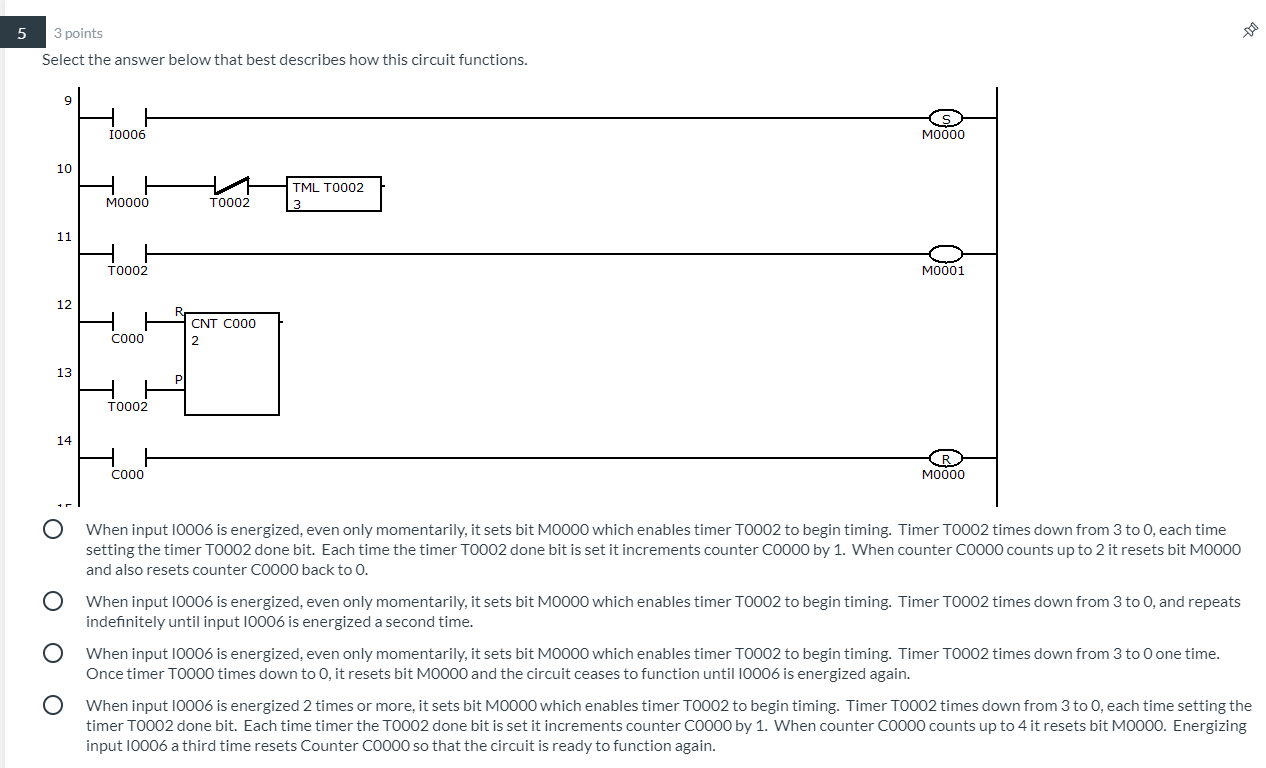 5 3 points

Select the answer below that best describes how this circuit functions.

9
I0006
S
M0000

10
M0000
T0002
TML T0002
3

11
T0002
M0001

12
C000
R
CNT C000
2

13
T0002
P

14
C000
R
M0000

When input I0006 is energized, even only momentarily, it sets bit M0000 which enables timer T0002 to begin timing. Timer T0002 times down from 3 to 0, each time setting the timer T0002 done bit. Each time the timer T0002 done bit is set it increments counter C0000 by 1. When counter C0000 counts up to 2 it resets bit M0000 and also resets counter C0000 back to 0.

When input I0006 is energized, even only momentarily, it sets bit M0000 which enables timer T0002 to begin timing. Timer T0002 times down from 3 to 0, and repeats indefinitely until input I0006 is energized a second time.

When input I0006 is energized, even only momentarily, it sets bit M0000 which enables timer T0002 to begin timing. Timer T0002 times down from 3 to 0 one time. Once timer T0000 times down to 0, it resets bit M0000 and the circuit ceases to function until I0006 is energized again.

When input I0006 is energized 2 times or more, it sets bit M0000 which enables timer T0002 to begin timing. Timer T0002 times down from 3 to 0, each time setting the timer T0002 done bit. Each time timer the T0002 done bit is set it increments counter C0000 by 1. When counter C0000 counts up to 4 it resets bit M0000. Energizing input I0006 a third time resets Counter C0000 so that the circuit is ready to function again.